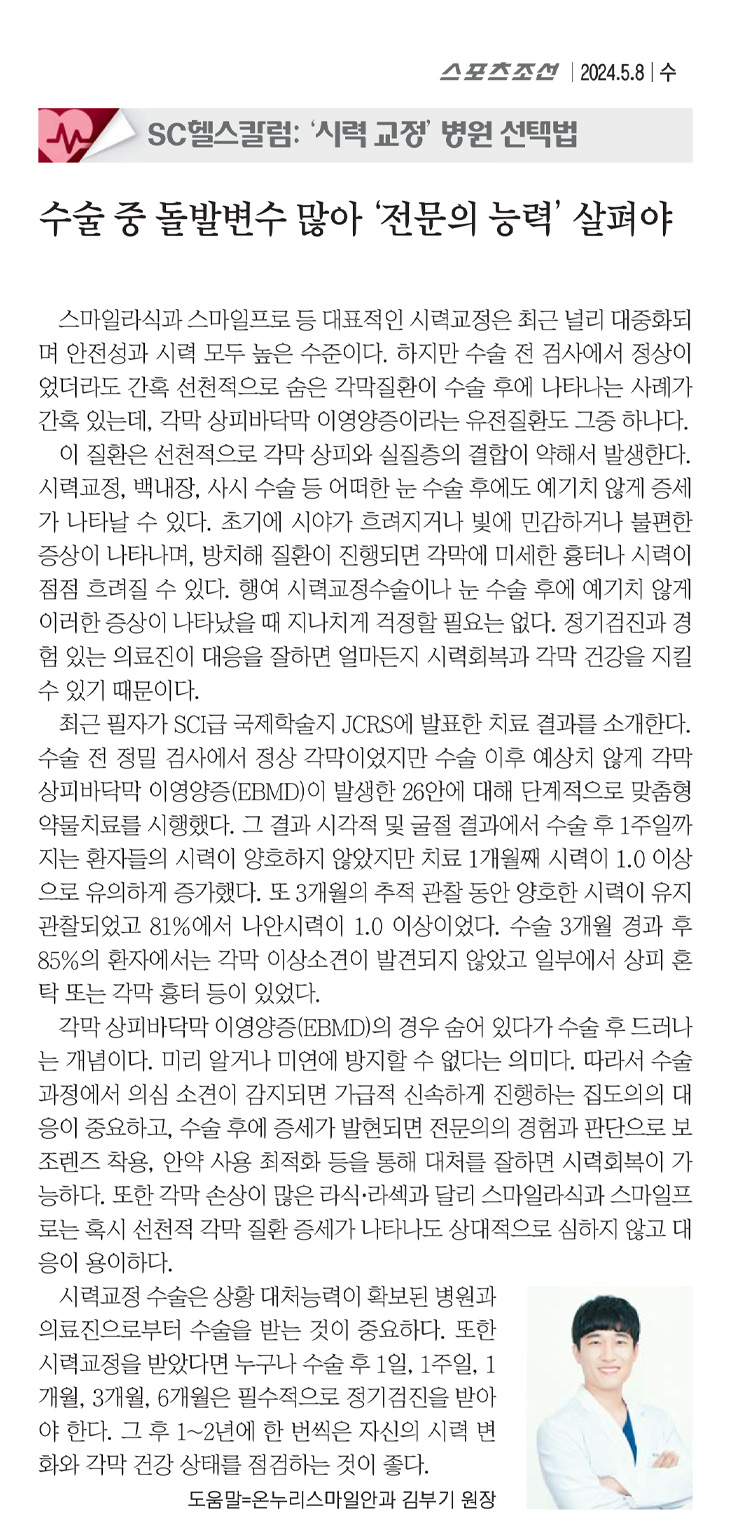 스포츠조선 | 2024.5.8 | 수

SC헬스칼럼: '시력 교정' 병원 선택법

수술 중 돌발변수 많아 '전문의 능력' 살펴야

스마일라식과 스마일프로 등 대표적인 시력교정은 최근 널리 대중화되며 안전성과 시력 모두 높은 수준이다. 하지만 수술 전 검사에서 정상이었더라도 간혹 선천적으로 숨은 각막질환이 수술 후에 나타나는 사례가 간혹 있는데, 각막 상피바닥막 이영양증이라는 유전질환도 그중 하나다.

이 질환은 선천적으로 각막 상피와 실질층의 결합이 약해서 발생한다. 시력교정, 백내장, 사시 수술 등 어떠한 눈 수술 후에도 예기치 않게 증세가 나타날 수 있다. 초기에 시야가 흐려지거나 빛에 민감하거나 불편한 증상이 나타나며, 방치해 질환이 진행되면 각막에 미세한 흉터나 시력이 점점 흐려질 수 있다. 행여 시력교정수술이나 눈 수술 후에 예기치 않게 이러한 증상이 나타났을 때 지나치게 걱정할 필요는 없다. 정기검진과 경험 있는 의료진이 대응을 잘하면 얼마든지 시력회복과 각막 건강을 지킬 수 있기 때문이다.

최근 필자가 SCI급 국제학술지 JCRS에 발표한 치료 결과를 소개한다. 수술 전 정밀 검사에서 정상 각막이었지만 수술 이후 예상치 않게 각막 상피바닥막 이영양증(EBMD)이 발생한 26안에 대해 단계적으로 맞춤형 약물치료를 시행했다. 그 결과 시각적 및 굴절 결과에서 수술 후 1주일까지는 환자들의 시력이 양호하지 않았지만 치료 1개월째 시력이 1.0 이상으로 유의하게 증가했다. 또 3개월의 추적 관찰 동안 양호한 시력이 유지 관찰되었고 81%에서 나안시력이 1.0 이상이었다. 수술 3개월 경과 후 85%의 환자에서는 각막 이상소견이 발견되지 않았고 일부에서 상피 혼탁 또는 각막 흉터 등이 있었다.

각막 상피바닥막 이영양증(EBMD)의 경우 숨어 있다가 수술 후 드러나는 개념이다. 미리 알거나 미연에 방지할 수 없다는 의미다. 따라서 수술 과정에서 의심 소견이 감지되면 가급적 신속하게 진행하는 집도의의 대응이 중요하고, 수술 후에 증세가 발현되면 전문의의 경험과 판단으로 보조렌즈 착용, 안약 사용 최적화 등을 통해 대처를 잘하면 시력회복이 가능하다. 또한 각막 손상이 많은 라식·라섹과 달리 스마일라식과 스마일프로는 혹시 선천적 각막 질환 증세가 나타나도 상대적으로 심하지 않고 대응이 용이하다.

시력교정 수술은 상황 대처능력이 확보된 병원과 의료진으로부터 수술을 받는 것이 중요하다. 또한 시력교정을 받았다면 누구나 수술 후 1일, 1주일, 1개월, 3개월, 6개월은 필수적으로 정기검진을 받아야 한다. 그 후 1~2년에 한 번씩은 자신의 시력 변화와 각막 건강 상태를 점검하는 것이 좋다.

도움말=온누리스마일안과 김부기 원장